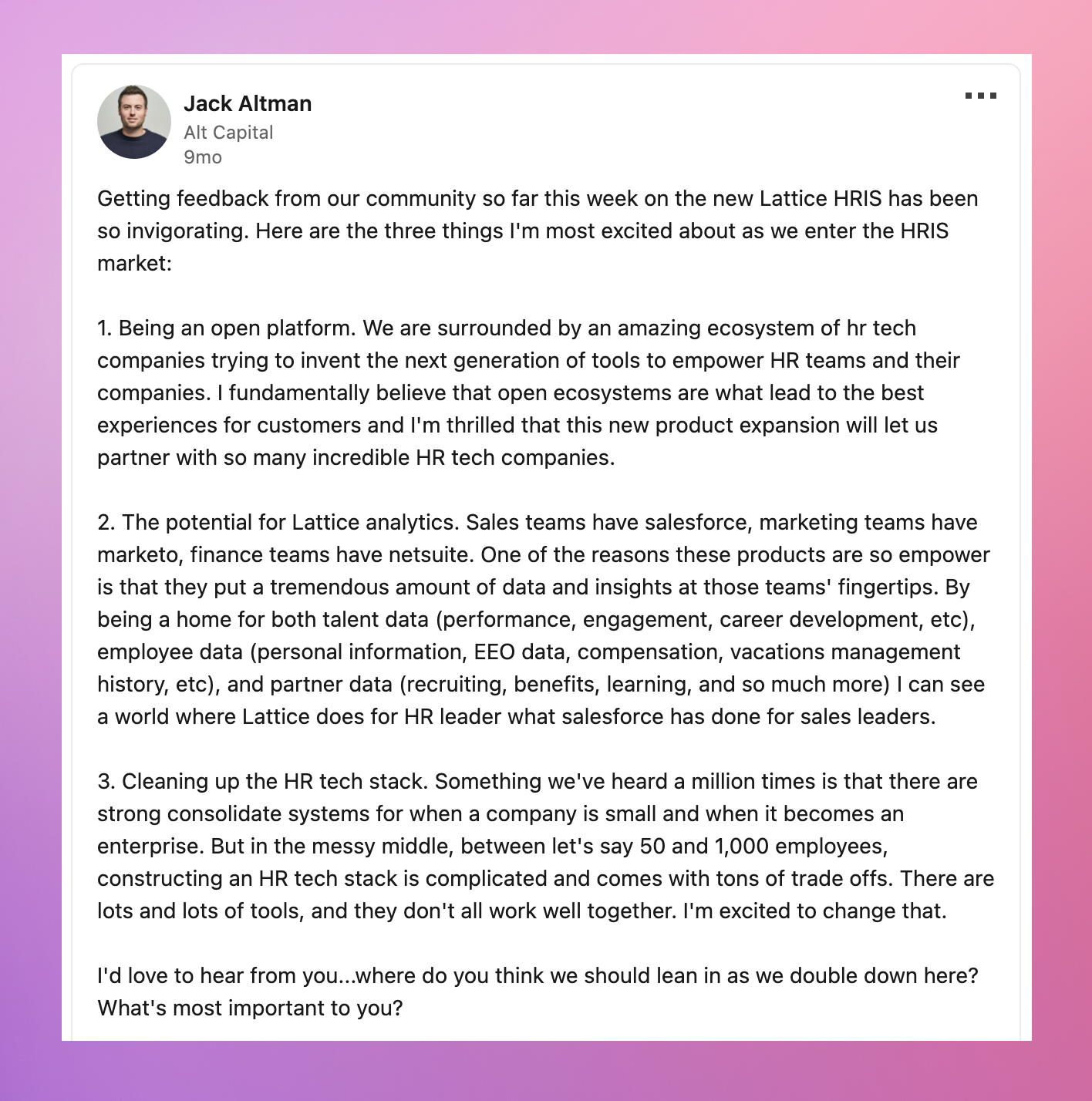 Jack Altman
Alt Capital
9mo

Getting feedback from our community so far this week on the new Lattice HRIS has been so invigorating. Here are the three things I'm most excited about as we enter the HRIS market:

1. Being an open platform. We are surrounded by an amazing ecosystem of hr tech companies trying to invent the next generation of tools to empower HR teams and their companies. I fundamentally believe that open ecosystems are what lead to the best experiences for customers and I'm thrilled that this new product expansion will let us partner with so many incredible HR tech companies.

2. The potential for Lattice analytics. Sales teams have salesforce, marketing teams have marketo, finance teams have netsuite. One of the reasons these products are so empower is that they put a tremendous amount of data and insights at those teams' fingertips. By being a home for both talent data (performance, engagement, career development, etc), employee data (personal information, EEO data, compensation, vacations management history, etc), and partner data (recruiting, benefits, learning, and so much more) I can see a world where Lattice does for HR leader what salesforce has done for sales leaders.

3. Cleaning up the HR tech stack. Something we've heard a million times is that there are strong consolidate systems for when a company is small and when it becomes an enterprise. But in the messy middle, between let's say 50 and 1,000 employees, constructing an HR tech stack is complicated and comes with tons of trade offs. There are lots and lots of tools, and they don't all work well together. I'm excited to change that.

I'd love to hear from you...where do you think we should lean in as we double down here? What's most important to you?